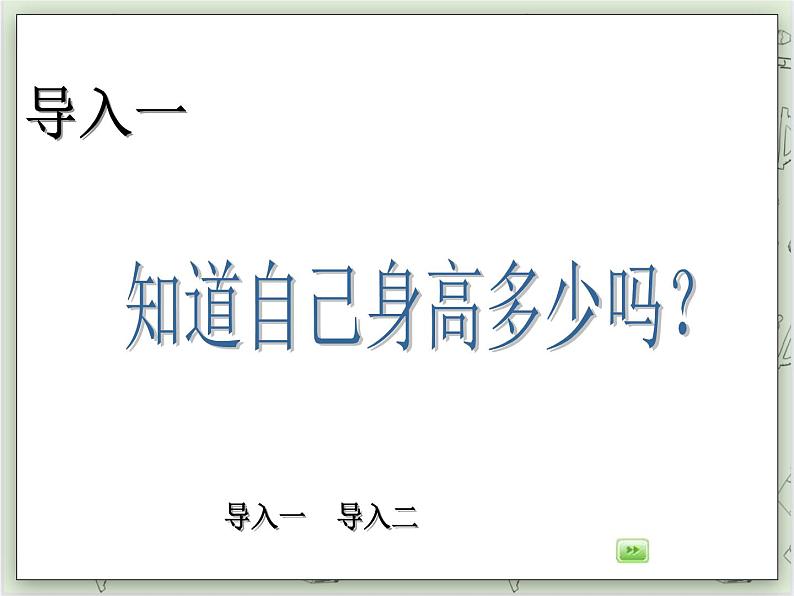 导入一

知道自己身高多少吗?

导入一 导入二